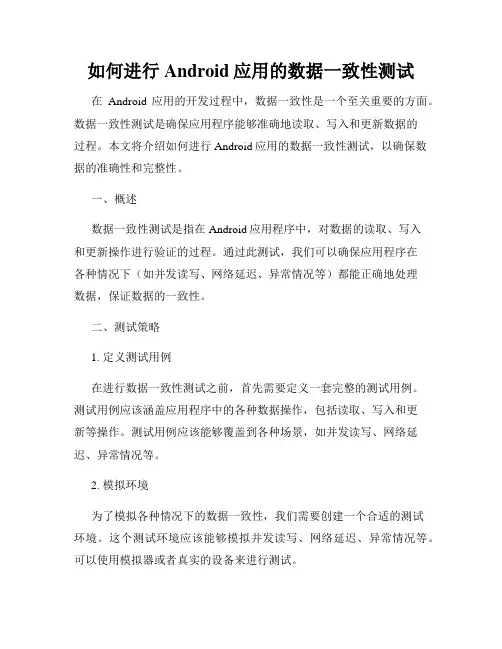 如何进行 Android 应用的数据一致性测试

在 Android 应用的开发过程中，数据一致性是一个至关重要的方面。数据一致性测试是确保应用程序能够准确地读取、写入和更新数据的过程。本文将介绍如何进行 Android 应用的数据一致性测试，以确保数据的准确性和完整性。

一、概述

数据一致性测试是指在 Android 应用程序中，对数据的读取、写入和更新操作进行验证的过程。通过此测试，我们可以确保应用程序在各种情况下（如并发读写、网络延迟、异常情况等）都能正确地处理数据，保证数据的一致性。

二、测试策略

1. 定义测试用例

在进行数据一致性测试之前，首先需要定义一套完整的测试用例。测试用例应该涵盖应用程序中的各种数据操作，包括读取、写入和更新等操作。测试用例应该能够覆盖到各种场景，如并发读写、网络延迟、异常情况等。

2. 模拟环境

为了模拟各种情况下的数据一致性，我们需要创建一个合适的测试环境。这个测试环境应该能够模拟并发读写、网络延迟、异常情况等。可以使用模拟器或者真实的设备来进行测试。